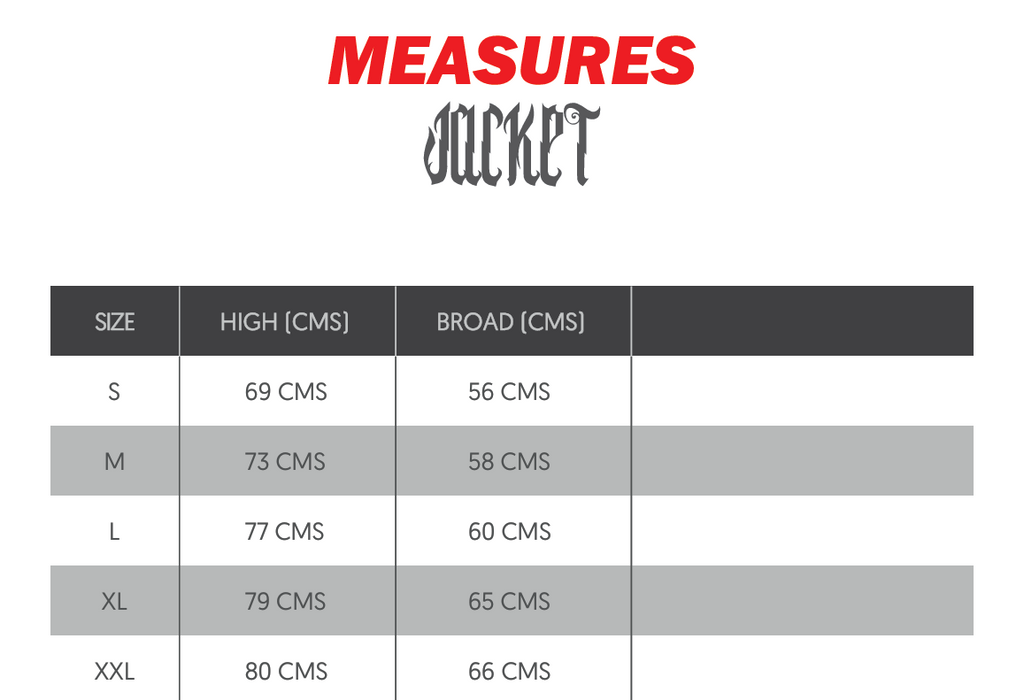 MEASURES
JACKET

| SIZE | HIGH (CMS) | BROAD (CMS) | |
|---|---|---|---|
| S | 69 CMS | 56 CMS | |
| M | 73 CMS | 58 CMS | |
| L | 77 CMS | 60 CMS | |
| XL | 79 CMS | 65 CMS | |
| XXL | 80 CMS | 66 CMS | |